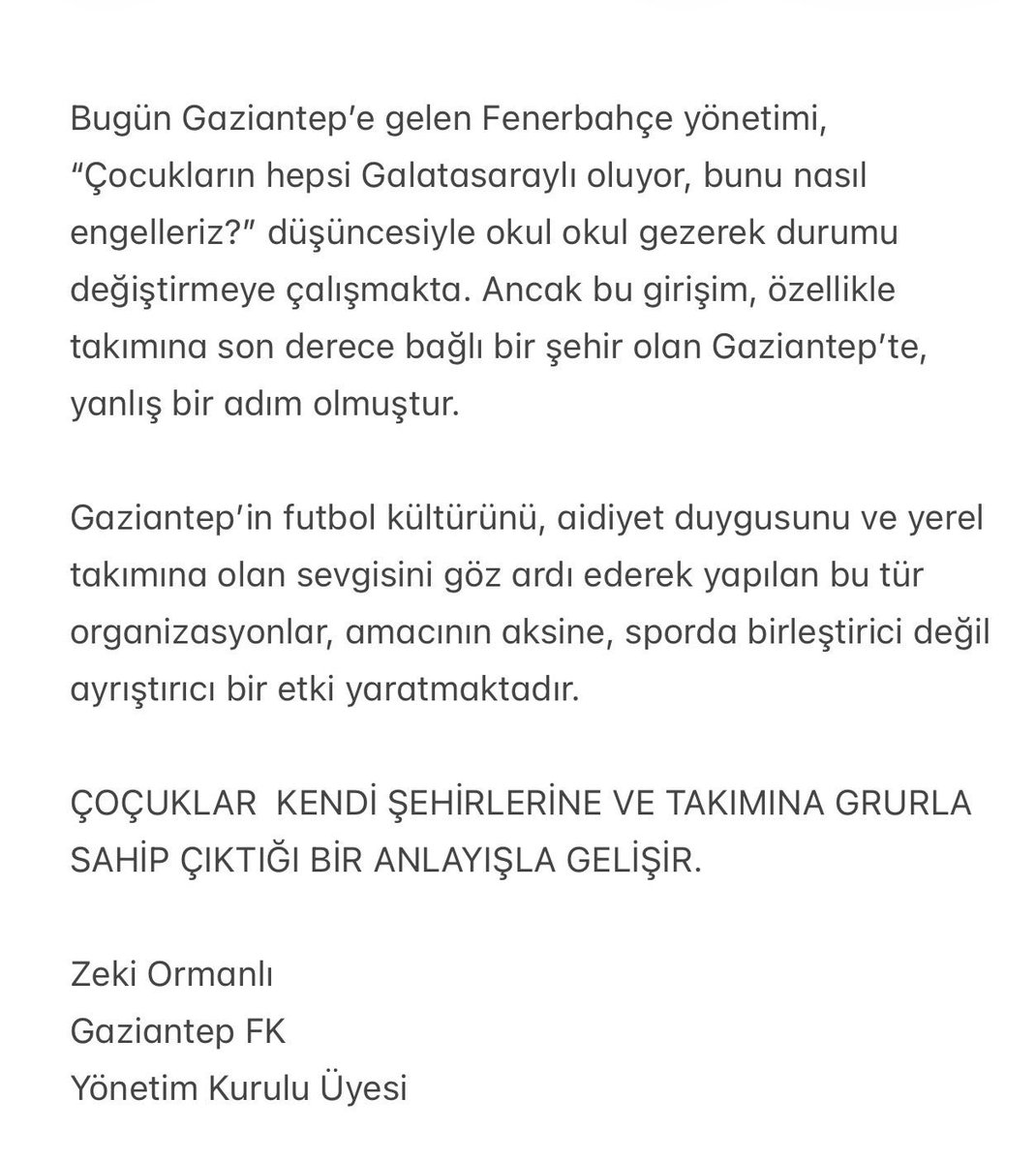 Bugün Gaziantep'e gelen Fenerbahçe yönetimi, "Çocukların hepsi Galatasaraylı oluyor, bunu nasıl engelleriz?" düşüncesiyle okul okul gezerek durumu değiştirmeye çalışmakta. Ancak bu girişim, özellikle takımına son derece bağlı bir şehir olan Gaziantep'te, yanlış bir adım olmuştur.

Gaziantep'in futbol kültürünü, aidiyet duygusunu ve yerel takımına olan sevgisini göz ardı ederek yapılan bu tür organizasyonlar, amacının aksine, sporda birleştirici değil ayrıştırıcı bir etki yaratmaktadır.

ÇOÇUKLAR KENDİ ŞEHİRLERİNE VE TAKIMINA GRURLA SAHİP ÇIKTIĞI BİR ANLAYIŞLA GELİŞİR.

Zeki Ormanlı
Gaziantep FK
Yönetim Kurulu Üyesi